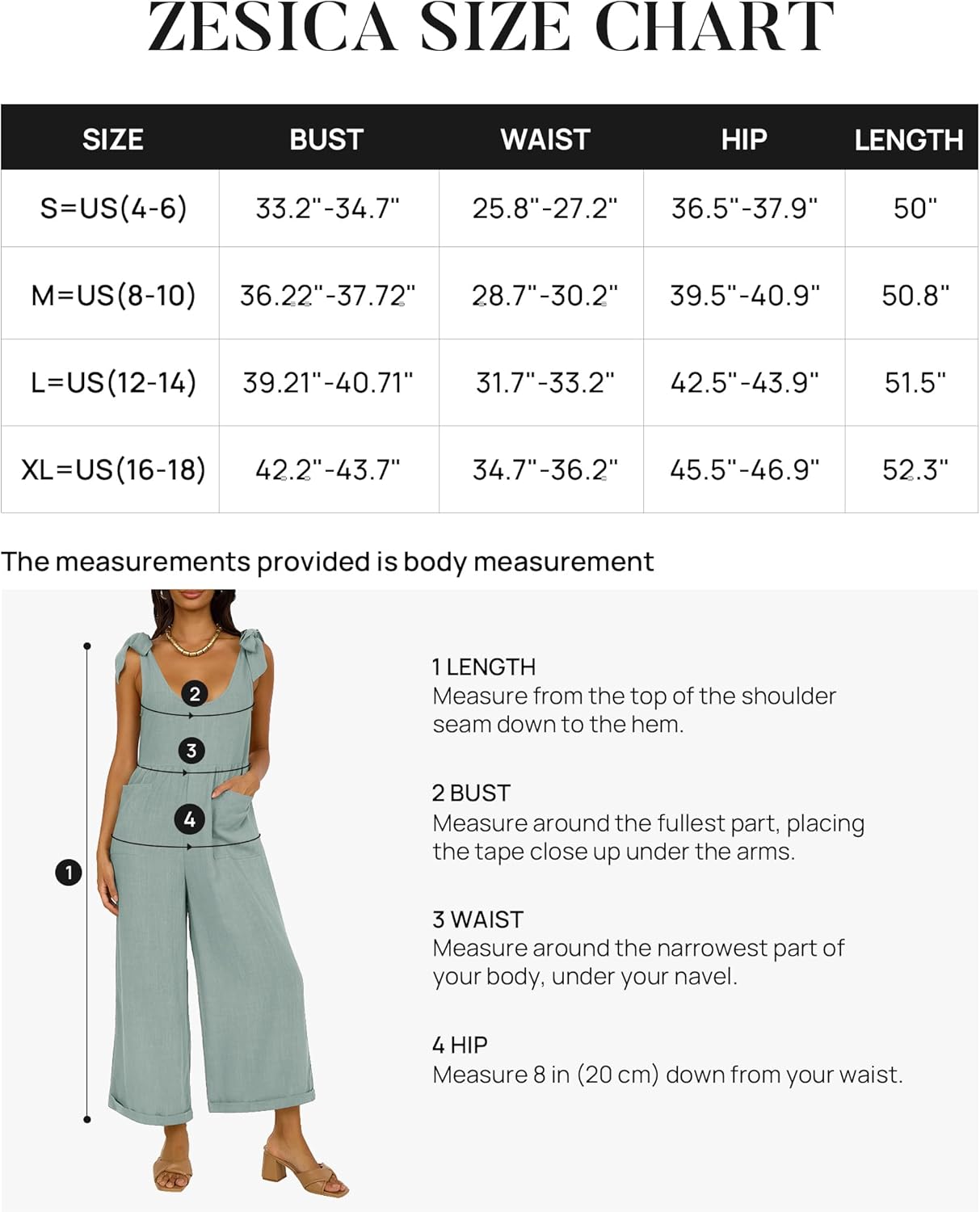 ZESICA SIZE CHART

| SIZE | BUST | WAIST | HIP | LENGTH |
|---|---|---|---|---|
| S=US(4-6) | 33.2"-34.7" | 25.8"-27.2" | 36.5"-37.9" | 50" |
| M=US(8-10) | 36.22"-37.72" | 28.7"-30.2" | 39.5"-40.9" | 50.8" |
| L=US(12-14) | 39.21"-40.71" | 31.7"-33.2" | 42.5"-43.9" | 51.5" |
| XL=US(16-18) | 42.2"-43.7" | 34.7"-36.2" | 45.5"-46.9" | 52.3" |

The measurements provided is body measurement

2
3
4
1

1 LENGTH
Measure from the top of the shoulder seam down to the hem.

2 BUST
Measure around the fullest part, placing the tape close up under the arms.

3 WAIST
Measure around the narrowest part of your body, under your navel.

4 HIP
Measure 8 in (20 cm) down from your waist.